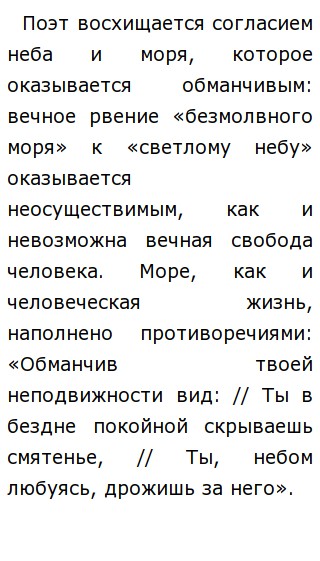 Поэт восхищается согласием неба и моря, которое оказывается обманчивым: вечное рвение «безмолвного моря» к «светлому небу» оказывается неосуществимым, как и невозможна вечная свобода человека. Море, как и человеческая жизнь, наполнено противоречиями: «Обманчив твоей неподвижности вид: // Ты в бездне покойной скрываешь смятенье, // Ты, небом любуясь, дрожишь за него».